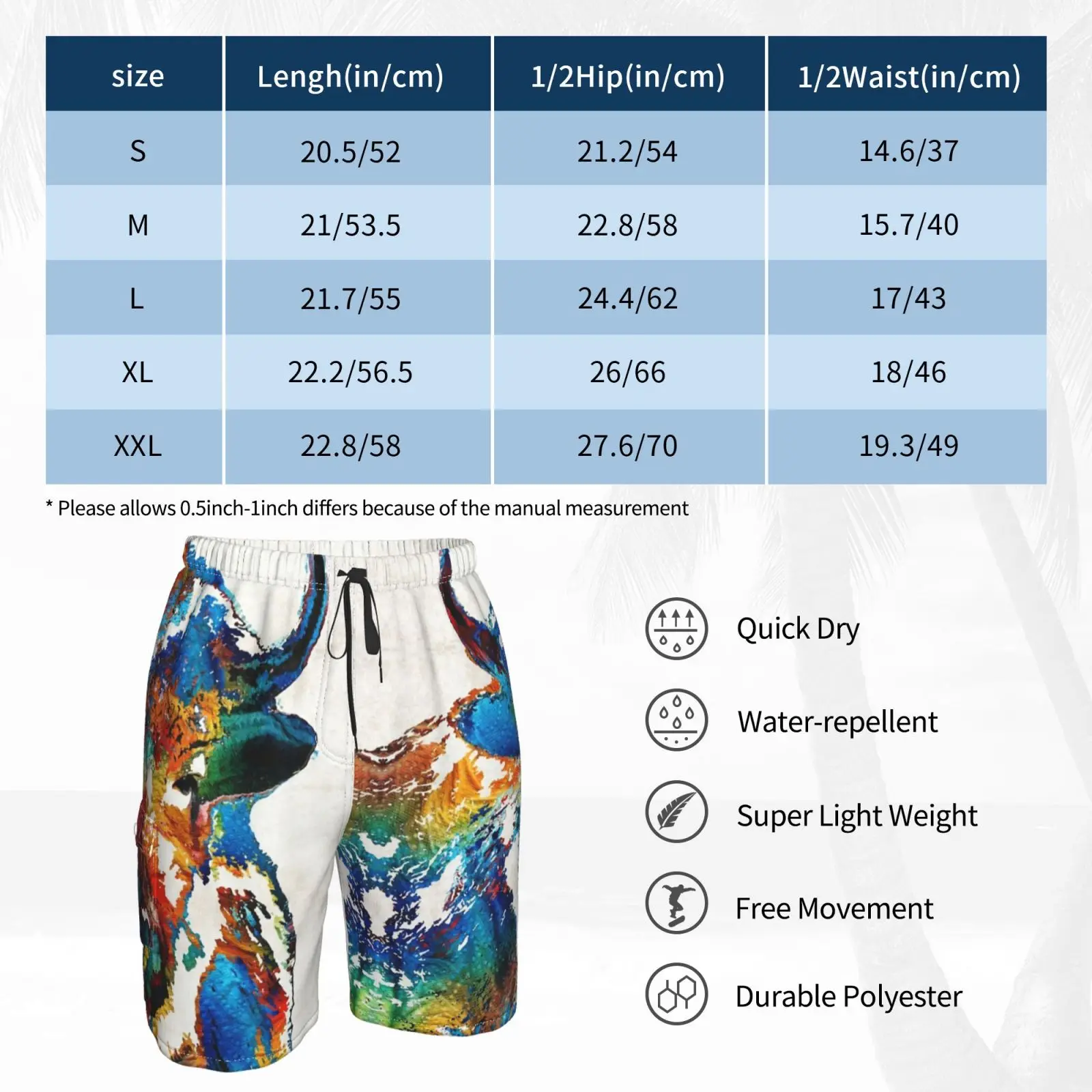 | size | Lengh(in/cm) | 1/2Hip(in/cm) | 1/2Waist(in/cm) |
|---|---|---|---|
| S | 20.5/52 | 21.2/54 | 14.6/37 |
| M | 21/53.5 | 22.8/58 | 15.7/40 |
| L | 21.7/55 | 24.4/62 | 17/43 |
| XL | 22.2/56.5 | 26/66 | 18/46 |
| XXL | 22.8/58 | 27.6/70 | 19.3/49 |

* Please allows 0.5inch-1inch differs because of the manual measurement

Quick Dry

Water-repellent

Super Light Weight

Free Movement

Durable Polyester